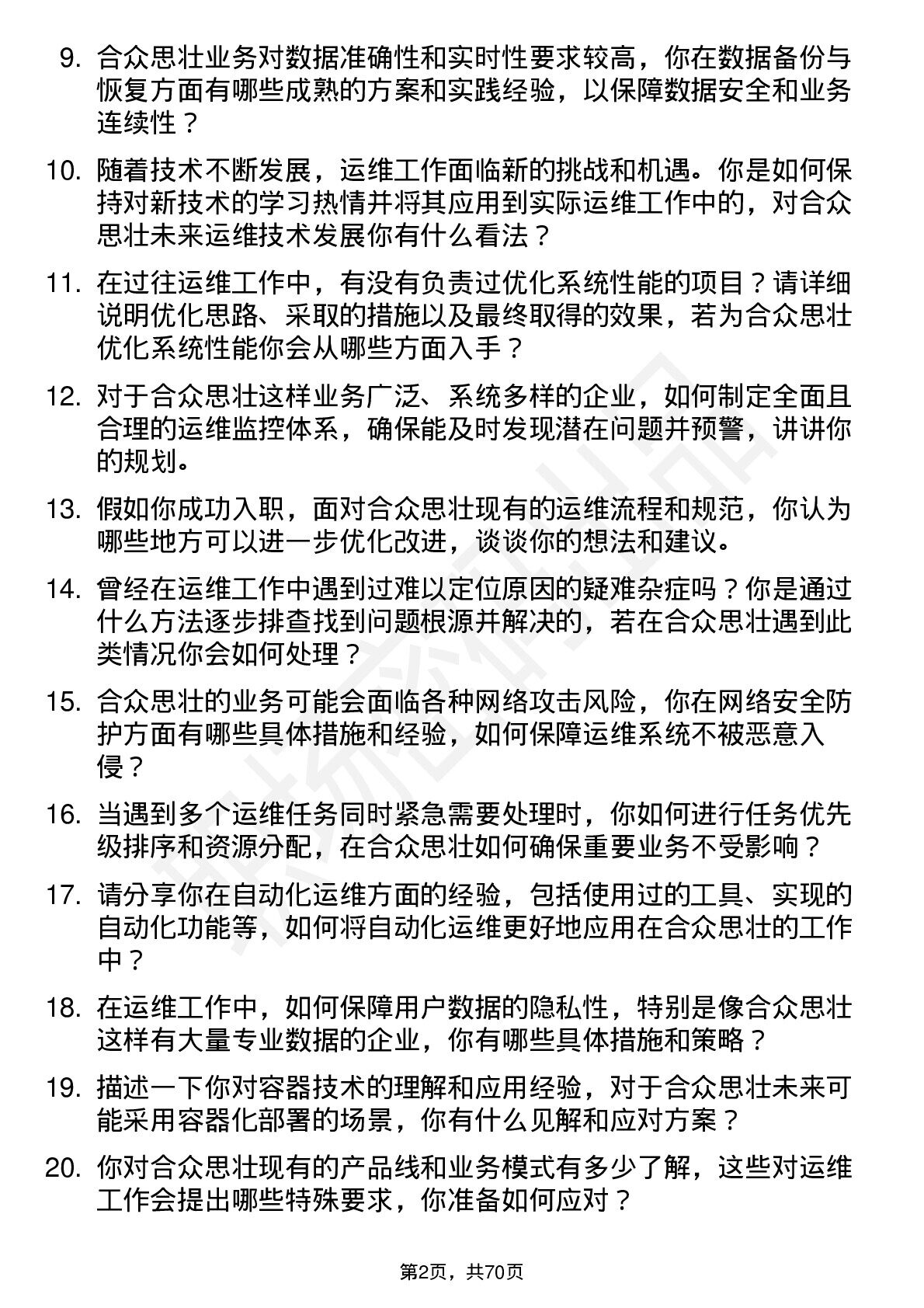 9. 合众思壮业务对数据准确性和实时性要求较高，你在数据备份与恢复方面有哪些成熟的方案和实践经验，以保障数据安全和业务连续性？

10. 随着技术不断发展，运维工作面临新的挑战和机遇。你是如何保持对新技术的学习热情并将其应用到实际运维工作中的，对合众思壮未来运维技术发展你有什么看法？

11. 在过往运维工作中，有没有负责过优化系统性能的项目？请详细说明优化思路、采取的措施以及最终取得的效果，若为合众思壮优化系统性能你会从哪些方面入手？

12. 对于合众思壮这样业务广泛、系统多样的企业，如何制定全面且合理的运维监控体系，确保能及时发现潜在问题并预警，讲讲你的规划。

13. 假如你成功入职，面对合众思壮现有的运维流程和规范，你认为哪些地方可以进一步优化改进，谈谈你的想法和建议。

14. 曾经在运维工作中遇到过难以定位原因的疑难杂症吗？你是通过什么方法逐步排查找到问题根源并解决的，若在合众思壮遇到此类情况你会如何处理？

15. 合众思壮的业务可能会面临各种网络攻击风险，你在网络安全防护方面有哪些具体措施和经验，如何保障运维系统不被恶意入侵？

16. 当遇到多个运维任务同时紧急需要处理时，你如何进行任务优先级排序和资源分配，在合众思壮如何确保重要业务不受影响？

17. 请分享你在自动化运维方面的经验，包括使用过的工具、实现的自动化功能等，如何将自动化运维更好地应用在合众思壮的工作中？

18. 在运维工作中，如何保障用户数据的隐私性，特别是像合众思壮这样有大量专业数据的企业，你有哪些具体措施和策略？

19. 描述一下你对容器技术的理解和应用经验，对于合众思壮未来可能采用容器化部署的场景，你有什么见解和应对方案？

20. 你对合众思壮现有的产品线和业务模式有多少了解，这些对运维工作会提出哪些特殊要求，你准备如何应对？

第2页，共70页